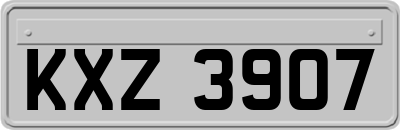 KXZ 3907